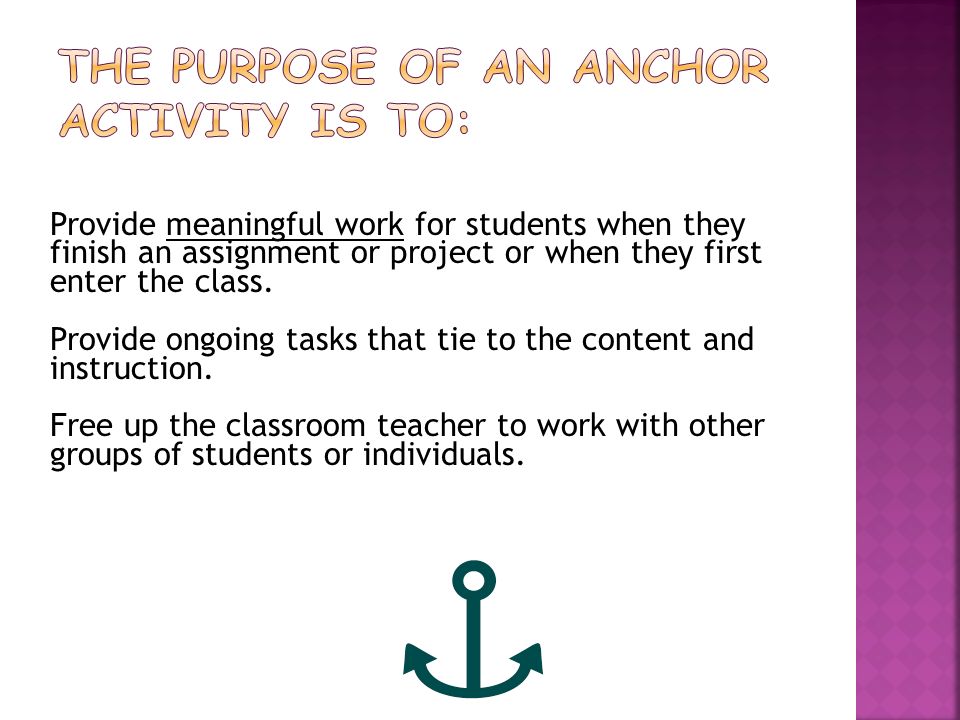 THE PURPOSE OF AN ANCHOR ACTIVITY IS TO:

Provide meaningful work for students when they finish an assignment or project or when they first enter the class.

Provide ongoing tasks that tie to the content and instruction.

Free up the classroom teacher to work with other groups of students or individuals.